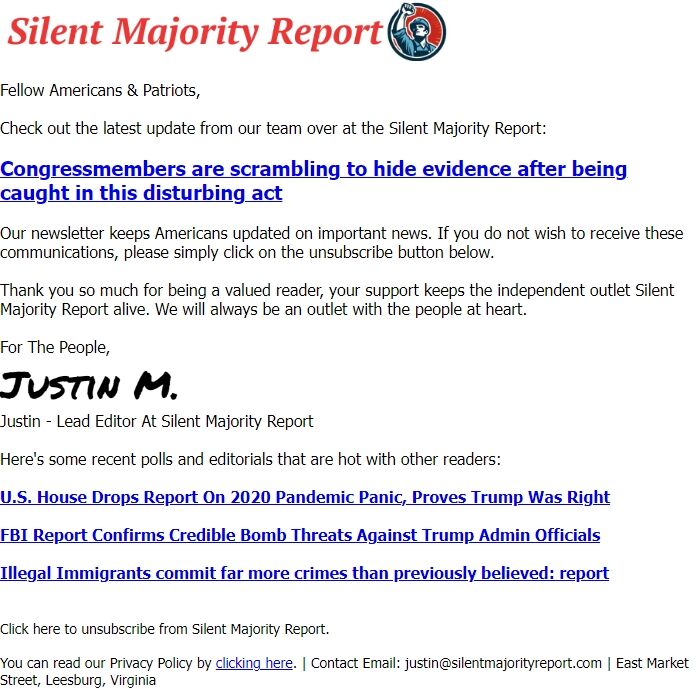 Silent Majority Report

Fellow Americans & Patriots,

Check out the latest update from our team over at the Silent Majority Report:

Congressmembers are scrambling to hide evidence after being caught in this disturbing act

Our newsletter keeps Americans updated on important news. If you do not wish to receive these communications, please simply click on the unsubscribe button below.

Thank you so much for being a valued reader, your support keeps the independent outlet Silent Majority Report alive. We will always be an outlet with the people at heart.

For The People,

Justin M.

Justin - Lead Editor At Silent Majority Report

Here's some recent polls and editorials that are hot with other readers:

U.S. House Drops Report On 2020 Pandemic Panic, Proves Trump Was Right

FBI Report Confirms Credible Bomb Threats Against Trump Admin Officials

Illegal Immigrants commit far more crimes than previously believed: report

Click here to unsubscribe from Silent Majority Report.

You can read our Privacy Policy by clicking here. | Contact Email: justin@silentmajorityreport.com | East Market Street, Leesburg, Virginia